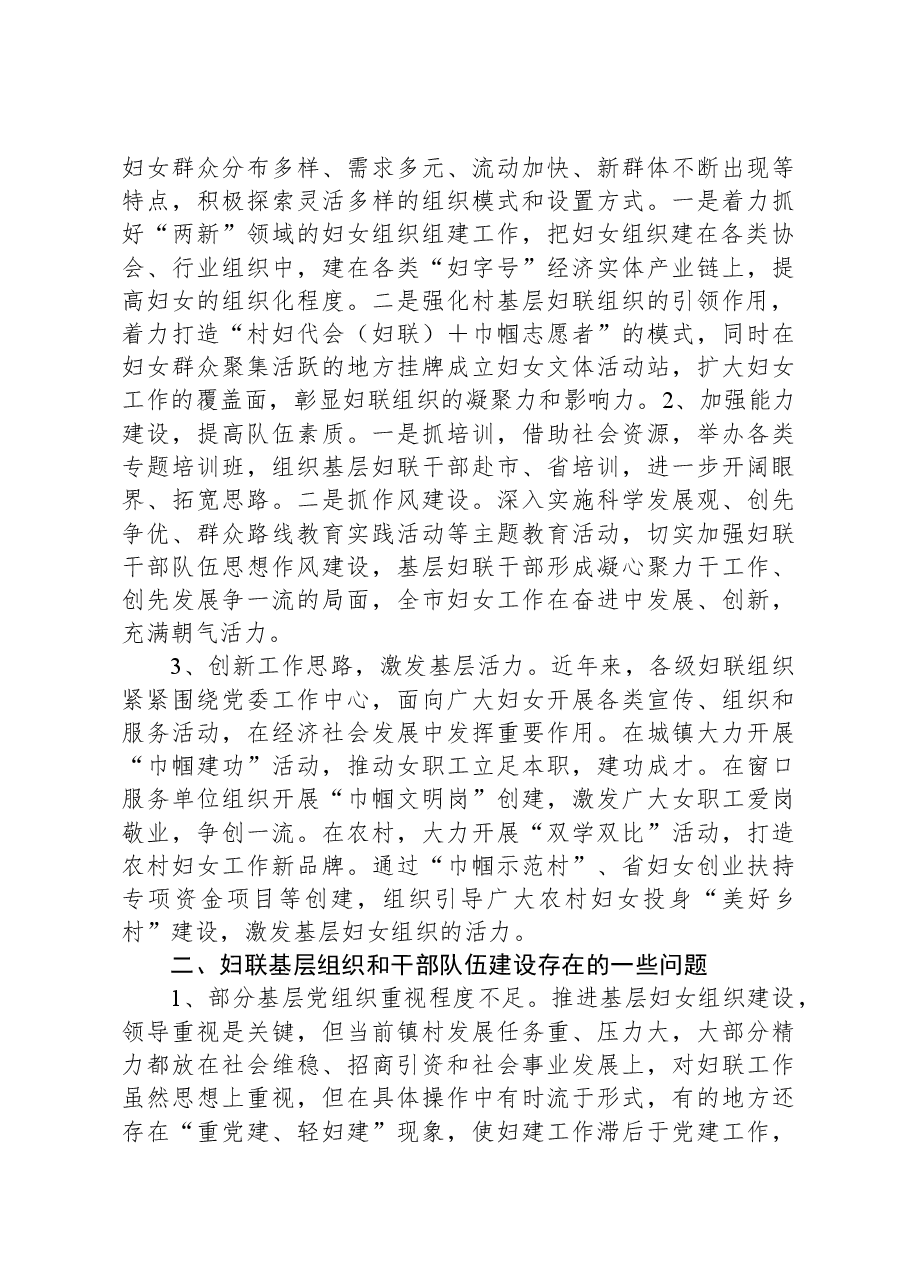 妇女群众分布多样、需求多元、流动加快、新群体不断出现等特点，积极探索灵活多样的组织模式和设置方式。一是着力抓好“两新”领域的妇女组织组建工作，把妇女组织建在各类协会、行业组织中，建在各类“妇字号”经济实体产业链上，提高妇女的组织化程度。二是强化村基层妇联组织的引领作用，着力打造“村妇代会（妇联）＋巾帼志愿者”的模式，同时在妇女群众聚集活跃的地方挂牌成立妇女文体活动站，扩大妇女工作的覆盖面，彰显妇联组织的凝聚力和影响力。2、加强能力建设，提高队伍素质。一是抓培训，借助社会资源，举办各类专题培训班，组织基层妇联干部赴市、省培训，进一步开阔眼界、拓宽思路。二是抓作风建设。深入实施科学发展观、创先争优、群众路线教育实践活动等主题教育活动，切实加强妇联干部队伍思想作风建设，基层妇联干部形成凝心聚力干工作、创先发展争一流的局面，全市妇女工作在奋进中发展、创新，充满朝气活力。

3、创新工作思路，激发基层活力。近年来，各级妇联组织紧紧围绕党委工作中心，面向广大妇女开展各类宣传、组织和服务活动，在经济社会发展中发挥重要作用。在城镇大力开展“巾帼建功”活动，推动女职工立足本职，建功成才。在窗口服务单位组织开展“巾帼文明岗”创建，激发广大女职工爱岗敬业，争创一流。在农村，大力开展“双学双比”活动，打造农村妇女工作新品牌。通过“巾帼示范村”、省妇女创业扶持专项资金项目等创建，组织引导广大农村妇女投身“美好乡村”建设，激发基层妇女组织的活力。

二、妇联基层组织和干部队伍建设存在的一些问题

1、部分基层党组织重视程度不足。推进基层妇女组织建设，领导重视是关键，但当前镇村发展任务重、压力大，大部分精力都放在社会维稳、招商引资和社会事业发展上，对妇联工作虽然思想上重视，但在具体操作中有时流于形式，有的地方还存在“重党建、轻妇建”现象，使妇建工作滞后于党建工作，